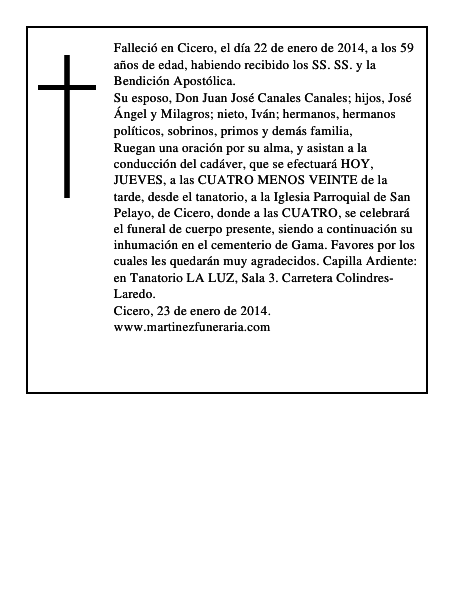 Falleció en Cicero, el día 22 de enero de 2014, a los 59 años de edad, habiendo recibido los SS. SS. y la Bendición Apostólica.
Su esposo, Don Juan José Canales Canales; hijos, José Ángel y Milagros; nieto, Iván; hermanos, hermanos políticos, sobrinos, primos y demás familia,
Ruegan una oración por su alma, y asistan a la conducción del cadáver, que se efectuará HOY, JUEVES, a las CUATRO MENOS VEINTE de la tarde, desde el tanatorio, a la Iglesia Parroquial de San Pelayo, de Cicero, donde a las CUATRO, se celebrará el funeral de cuerpo presente, siendo a continuación su inhumación en el cementerio de Gama. Favores por los cuales les quedarán muy agradecidos. Capilla Ardiente: en Tanatorio LA LUZ, Sala 3. Carretera Colindres-Laredo.
Cicero, 23 de enero de 2014.
www.martinezfuneraria.com